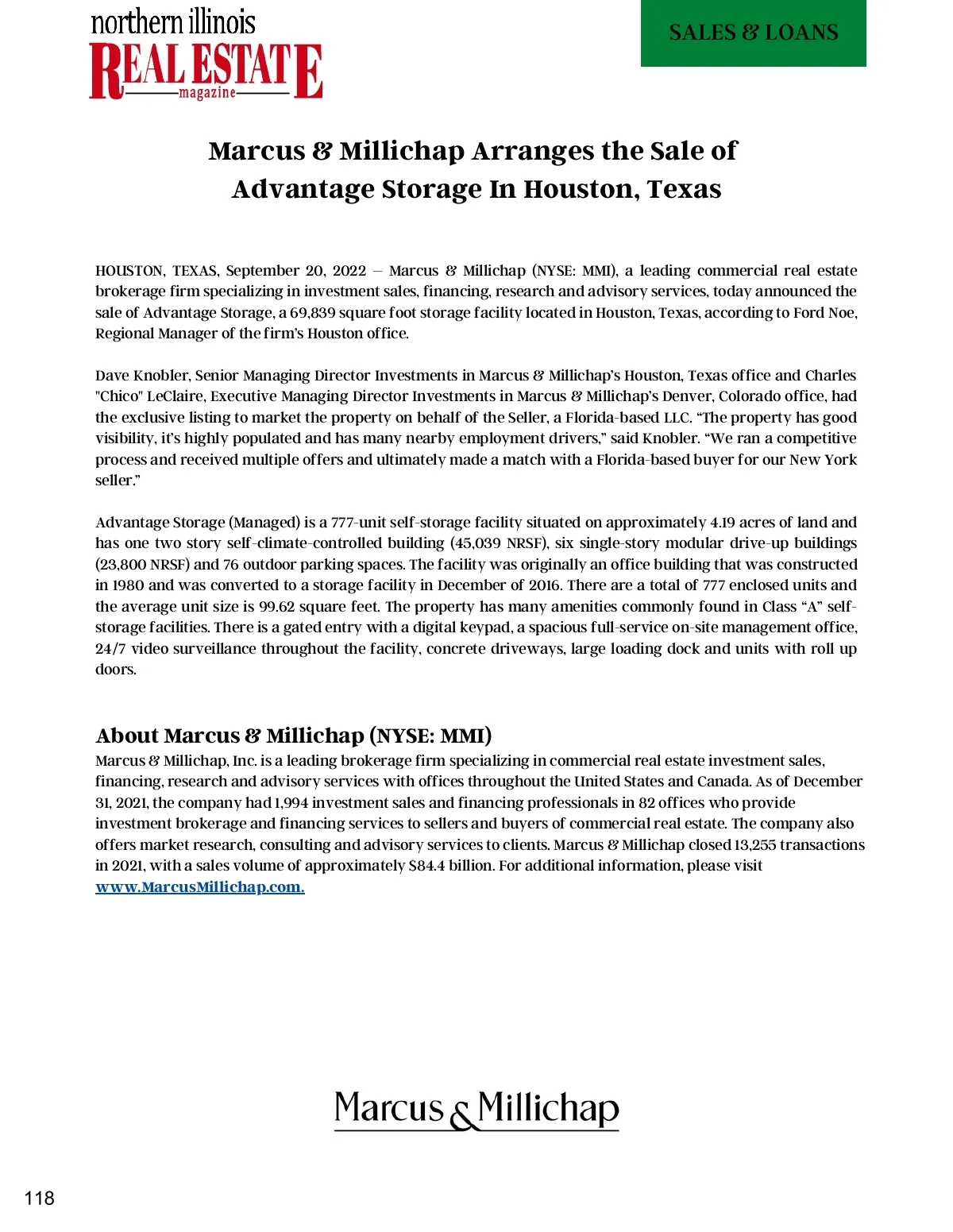 northern illinois
REAL ESTATE
magazine

SALES & LOANS

Marcus & Millichap Arranges the Sale of Advantage Storage In Houston, Texas

HOUSTON, TEXAS, September 20, 2022 – Marcus & Millichap (NYSE: MMI), a leading commercial real estate brokerage firm specializing in investment sales, financing, research and advisory services, today announced the sale of Advantage Storage, a 69,839 square foot storage facility located in Houston, Texas, according to Ford Noe, Regional Manager of the firm's Houston office.

Dave Knobler, Senior Managing Director Investments in Marcus & Millichap's Houston, Texas office and Charles "Chico" LeClaire, Executive Managing Director Investments in Marcus & Millichap's Denver, Colorado office, had the exclusive listing to market the property on behalf of the Seller, a Florida-based LLC. "The property has good visibility, it's highly populated and has many nearby employment drivers," said Knobler. "We ran a competitive process and received multiple offers and ultimately made a match with a Florida-based buyer for our New York seller."

Advantage Storage (Managed) is a 777-unit self-storage facility situated on approximately 4.19 acres of land and has one two story self-climate-controlled building (45,039 NRSF), six single-story modular drive-up buildings (23,800 NRSF) and 76 outdoor parking spaces. The facility was originally an office building that was constructed in 1980 and was converted to a storage facility in December of 2016. There are a total of 777 enclosed units and the average unit size is 99.62 square feet. The property has many amenities commonly found in Class "A" self-storage facilities. There is a gated entry with a digital keypad, a spacious full-service on-site management office, 24/7 video surveillance throughout the facility, concrete driveways, large loading dock and units with roll up doors.

About Marcus & Millichap (NYSE: MMI)
Marcus & Millichap, Inc. is a leading brokerage firm specializing in commercial real estate investment sales, financing, research and advisory services with offices throughout the United States and Canada. As of December 31, 2021, the company had 1,994 investment sales and financing professionals in 82 offices who provide investment brokerage and financing services to sellers and buyers of commercial real estate. The company also offers market research, consulting and advisory services to clients. Marcus & Millichap closed 13,255 transactions in 2021, with a sales volume of approximately $84.4 billion. For additional information, please visit www.MarcusMillichap.com.

Marcus & Millichap

118